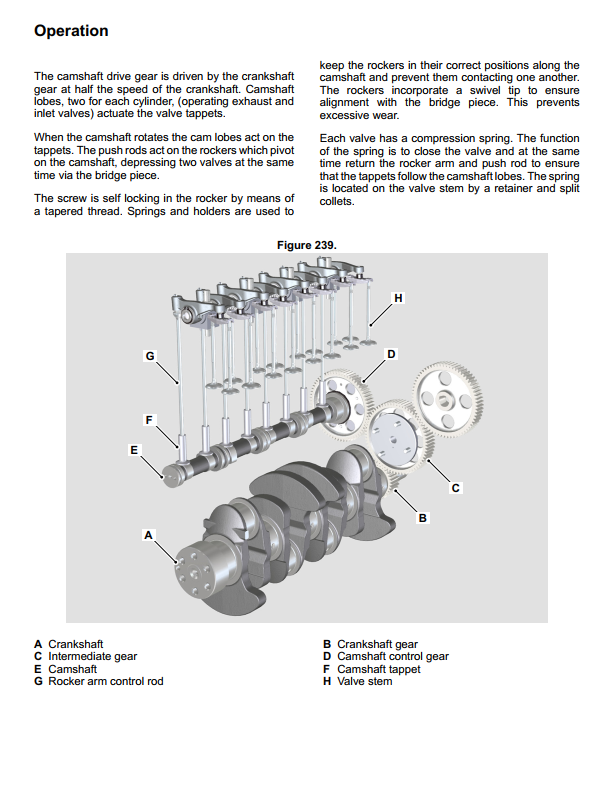 Operation

The camshaft drive gear is driven by the crankshaft gear at half the speed of the crankshaft. Camshaft lobes, two for each cylinder, (operating exhaust and inlet valves) actuate the valve tappets.

When the camshaft rotates the cam lobes act on the tappets. The push rods act on the rockers which pivot on the camshaft, depressing two valves at the same time via the bridge piece.

The screw is self locking in the rocker by means of a tapered thread. Springs and holders are used to keep the rockers in their correct positions along the camshaft and prevent them contacting one another. The rockers incorporate a swivel tip to ensure alignment with the bridge piece. This prevents excessive wear.

Each valve has a compression spring. The function of the spring is to close the valve and at the same time return the rocker arm and push rod to ensure that the tappets follow the camshaft lobes. The spring is located on the valve stem by a retainer and split collets.

Figure 239.

H
G
D
F
E
C
B
A

A Crankshaft
C Intermediate gear
E Camshaft
G Rocker arm control rod

B Crankshaft gear
D Camshaft control gear
F Camshaft tappet
H Valve stem